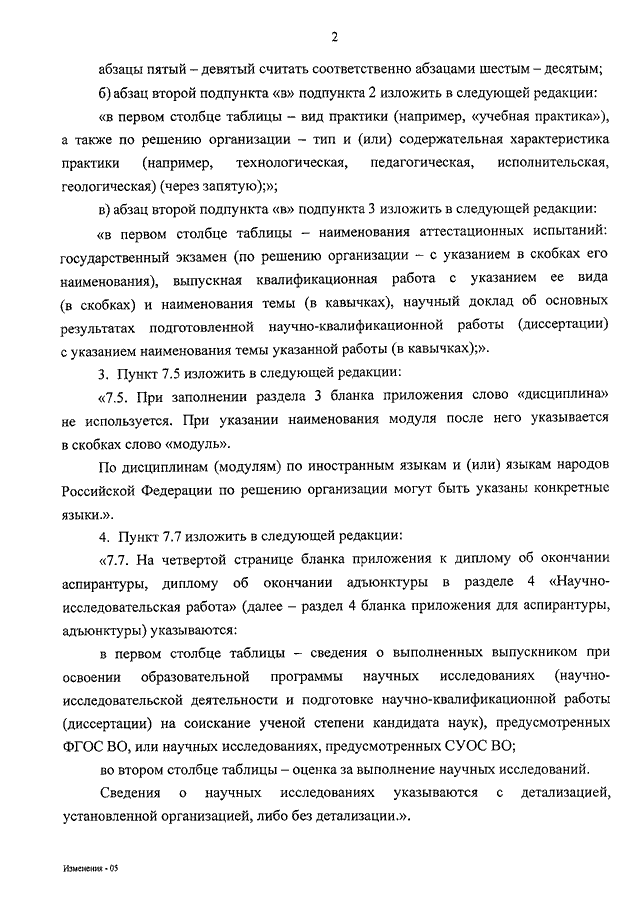 2

абзацы пятый – девятый считать соответственно абзацами шестым – десятым;

б) абзац второй подпункта «в» подпункта 2 изложить в следующей редакции:

«в первом столбце таблицы – вид практики (например, «учебная практика»), а также по решению организации – тип и (или) содержательная характеристика практики (например, технологическая, педагогическая, исполнительская, геологическая) (через запятую);»;

в) абзац второй подпункта «в» подпункта 3 изложить в следующей редакции:

«в первом столбце таблицы – наименования аттестационных испытаний: государственный экзамен (по решению организации – с указанием в скобках его наименования), выпускная квалификационная работа с указанием ее вида (в скобках) и наименования темы (в кавычках), научный доклад об основных результатах подготовленной научно-квалификационной работы (диссертации) с указанием наименования темы указанной работы (в кавычках);».

3. Пункт 7.5 изложить в следующей редакции:

«7.5. При заполнении раздела 3 бланка приложения слово «дисциплина» не используется. При указании наименования модуля после него указывается в скобках слово «модуль».

По дисциплинам (модулям) по иностранным языкам и (или) языкам народов Российской Федерации по решению организации могут быть указаны конкретные языки.».

4. Пункт 7.7 изложить в следующей редакции:

«7.7. На четвертой странице бланка приложения к диплому об окончании аспирантуры, диплому об окончании адъюнктуры в разделе 4 «Научно-исследовательская работа» (далее – раздел 4 бланка приложения для аспирантуры, адъюнктуры) указываются:

в первом столбце таблицы – сведения о выполненных выпускником при освоении образовательной программы научных исследованиях (научно-исследовательской деятельности и подготовке научно-квалификационной работы (диссертации) на соискание ученой степени кандидата наук), предусмотренных ФГОС ВО, или научных исследованиях, предусмотренных СУОС ВО;

во втором столбце таблицы – оценка за выполнение научных исследований.

Сведения о научных исследованиях указываются с детализацией, установленной организацией, либо без детализации.».

Изменения - 05